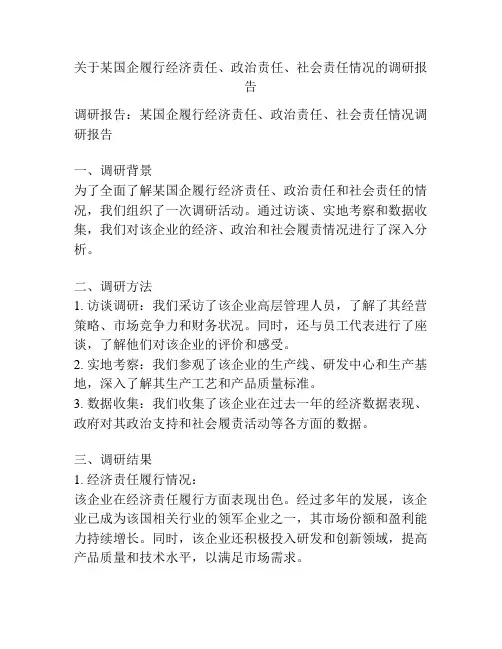 关于某国企履行经济责任、政治责任、社会责任情况的调研报告

调研报告：某国企履行经济责任、政治责任、社会责任情况调研报告

一、调研背景
为了全面了解某国企履行经济责任、政治责任和社会责任的情况，我们组织了一次调研活动。通过访谈、实地考察和数据收集，我们对该企业的经济、政治和社会履责情况进行了深入分析。

二、调研方法
1. 访谈调研：我们采访了该企业高层管理人员，了解了其经营策略、市场竞争力和财务状况。同时，还与员工代表进行了座谈，了解他们对该企业的评价和感受。
2. 实地考察：我们参观了该企业的生产线、研发中心和生产基地，深入了解其生产工艺和产品质量标准。
3. 数据收集：我们收集了该企业在过去一年的经济数据表现、政府对其政治支持和社会履责活动等各方面的数据。

三、调研结果
1. 经济责任履行情况：
该企业在经济责任履行方面表现出色。经过多年的发展，该企业已成为该国相关行业的领军企业之一，其市场份额和盈利能力持续增长。同时，该企业还积极投入研发和创新领域，提高产品质量和技术水平，以满足市场需求。